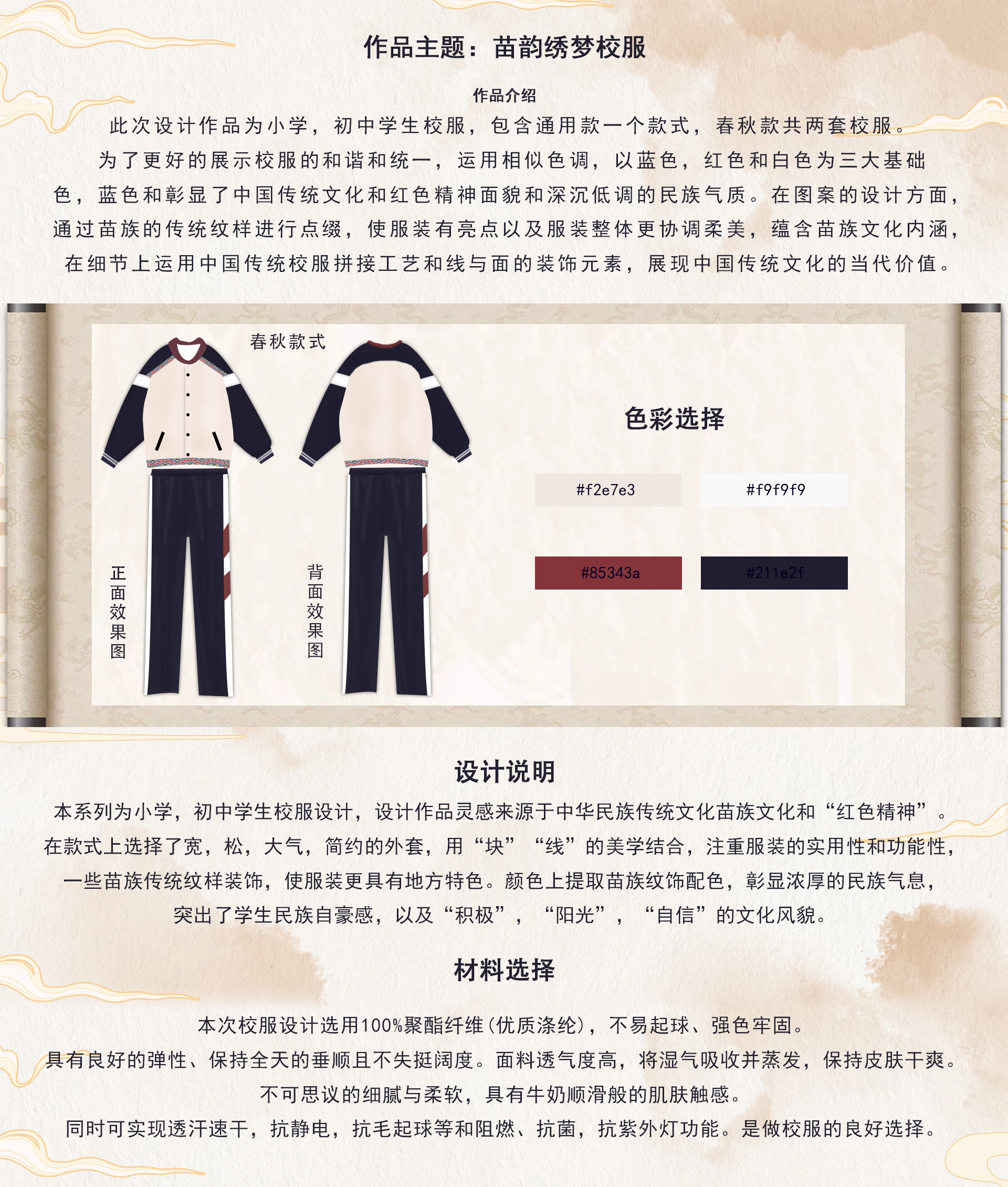 作品主题：苗韵绣梦校服

作品介绍

此次设计作品为小学，初中学生校服，包含通用款一个款式，春秋款共两套校服。

为了更好的展示校服的和谐和统一，运用相似色调，以蓝色，红色和白色为三大基础色，蓝色和彰显了中国传统文化和红色精神面貌和深沉低调的民族气质。在图案的设计方面，通过苗族的传统纹样进行点缀，使服装有亮点以及服装整体更协调柔美，蕴含苗族文化内涵，在细节上运用中国传统校服拼接工艺和线与面的装饰元素，展现中国传统文化的当代价值。

春秋款式

正面效果图

背面效果图

色彩选择

#f2e7e3

#f9f9f9

#85343a

#211e2f

设计说明

本系列为小学，初中学生校服设计，设计作品灵感来源于中华民族传统文化苗族文化和“红色精神”。在款式上选择了宽，松，大气，简约的外套，用“块”“线”的美学结合，注重服装的实用性和功能性，一些苗族传统纹样装饰，使服装更具有地方特色。颜色上提取苗族纹饰配色，彰显浓厚的民族气息，突出了学生民族自豪感，以及“积极”，“阳光”，“自信”的文化风貌。

材料选择

本次校服设计选用100%聚酯纤维（优质涤纶），不易起球、强色牢固。

具有良好的弹性、保持全天的垂顺且不失挺阔度。面料透气度高，将湿气吸收并蒸发，保持皮肤干爽。

不可思议的细腻与柔软，具有牛奶顺滑般的肌肤触感。

同时可实现透汗速干，抗静电，抗毛起球等和阻燃、抗菌，抗紫外灯功能。是做校服的良好选择。